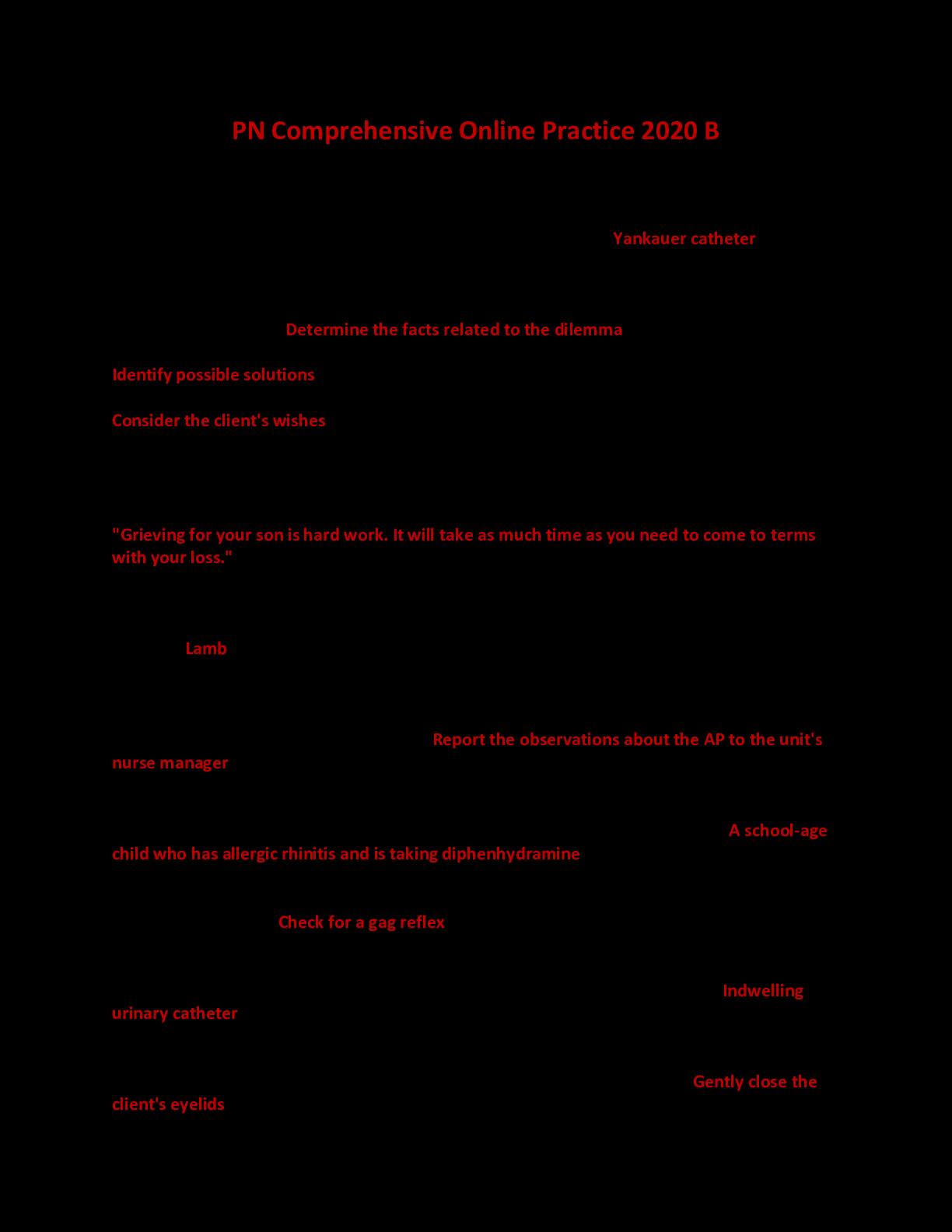 PN Comprehensive Online Practice 2020 B

Yankauer catheter

Determine the facts related to the dilemma

Identify possible solutions

Consider the client's wishes

"Grieving for your son is hard work. It will take as much time as you need to come to terms with your loss."

Lamb

Report the observations about the AP to the unit's nurse manager

A school-age child who has allergic rhinitis and is taking diphenhydramine

Check for a gag reflex

Indwelling urinary catheter

Gently close the client's eyelids